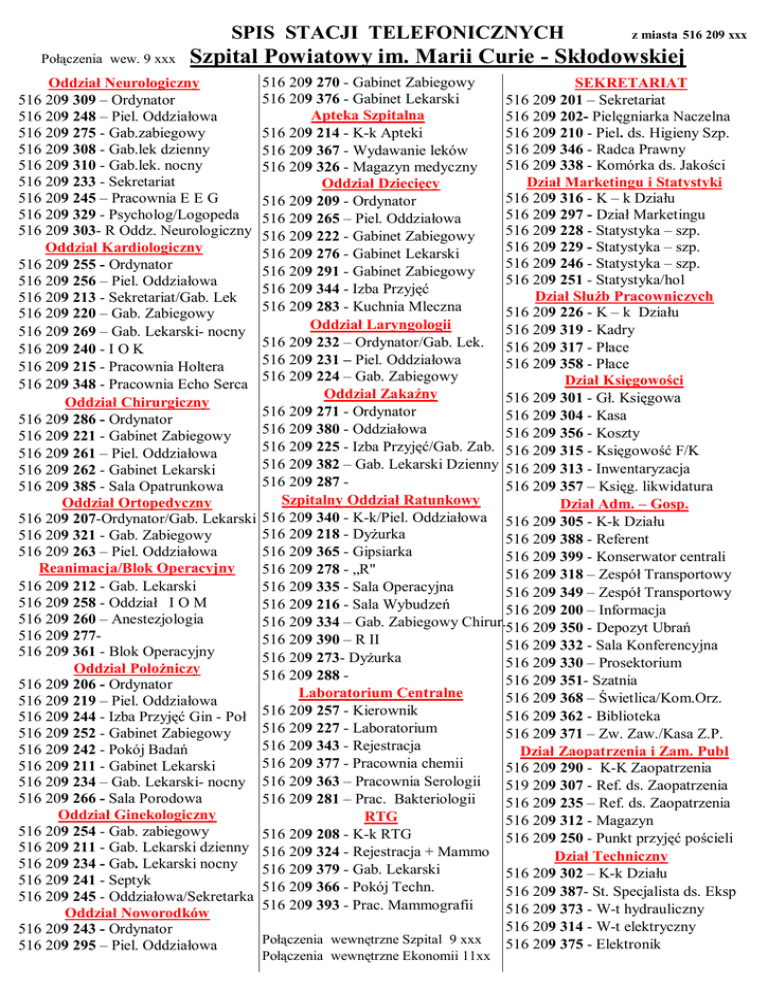 SPIS STACJI TELEFONICZNYCH z miasta 516 209 xxx

Połączenia wew. 9 xxx Szpital Powiatowy im. Marii Curie - Skłodowskiej

Oddział Neurologiczny
516 209 309 – Ordynator
516 209 248 – Piel. Oddziałowa
516 209 275 - Gab.zabiegowy
516 209 308 - Gab.lek dzienny
516 209 310 - Gab.lek. nocny
516 209 233 - Sekretariat
516 209 245 – Pracownia E E G
516 209 329 - Psycholog/Logopeda
516 209 303- R Oddz. Neurologiczny
Oddział Kardiologiczny
516 209 255 - Ordynator
516 209 256 – Piel. Oddziałowa
516 209 213 - Sekretariat/Gab. Lek
516 209 220 – Gab. Zabiegowy
516 209 269 – Gab. Lekarski- nocny
516 209 240 - I O K
516 209 215 - Pracownia Holtera
516 209 348 - Pracownia Echo Serca
Oddział Chirurgiczny
516 209 286 - Ordynator
516 209 221 - Gabinet Zabiegowy
516 209 261 – Piel. Oddziałowa
516 209 262 - Gabinet Lekarski
516 209 385 - Sala Opatrunkowa
Oddział Ortopedyczny
516 209 207-Ordynator/Gab. Lekarski
516 209 321 - Gab. Zabiegowy
516 209 263 – Piel. Oddziałowa
Reanimacja/Blok Operacyjny
516 209 212 - Gab. Lekarski
516 209 258 - Oddział I O M
516 209 260 – Anestezjologia
516 209 277-
516 209 361 - Blok Operacyjny
Oddział Położniczy
516 209 206 - Ordynator
516 209 219 – Piel. Oddziałowa
516 209 244 - Izba Przyjęć Gin - Poł
516 209 252 - Gabinet Zabiegowy
516 209 242 - Pokój Badań
516 209 211 - Gabinet Lekarski
516 209 234 – Gab. Lekarski- nocny
516 209 266 - Sala Porodowa
Oddział Ginekologiczny
516 209 254 - Gab. zabiegowy
516 209 211 - Gab. Lekarski dzienny
516 209 234 - Gab. Lekarski nocny
516 209 241 - Septyk
516 209 245 - Oddziałowa/Sekretarka
Oddział Noworodków
516 209 243 - Ordynator
516 209 295 – Piel. Oddziałowa

516 209 270 - Gabinet Zabiegowy
516 209 376 - Gabinet Lekarski
Apteka Szpitalna
516 209 214 - K-k Apteki
516 209 367 - Wydawanie leków
516 209 326 - Magazyn medyczny
Oddział Dziecięcy
516 209 209 - Ordynator
516 209 265 – Piel. Oddziałowa
516 209 222 - Gabinet Zabiegowy
516 209 276 - Gabinet Lekarski
516 209 291 - Gabinet Zabiegowy
516 209 344 - Izba Przyjęć
516 209 283 - Kuchnia Mleczna
Oddział Laryngologii
516 209 232 – Ordynator/Gab. Lek.
516 209 231 – Piel. Oddziałowa
516 209 224 – Gab. Zabiegowy
Oddział Zakaźny
516 209 271 - Ordynator
516 209 380 - Oddziałowa
516 209 225 - Izba Przyjęć/Gab. Zab.
516 209 382 – Gab. Lekarski Dzienny
516 209 287 -
Szpitalny Oddział Ratunkowy
516 209 340 - K-k/Piel. Oddziałowa
516 209 218 - Dyżurka
516 209 365 - Gipsiarka
516 209 278 - „R"
516 209 335 - Sala Operacyjna
516 209 216 - Sala Wybudzeń
516 209 334 – Gab. Zabiegowy Chirur
516 209 390 – R II
516 209 273- Dyżurka
516 209 288 -
Laboratorium Centralne
516 209 257 - Kierownik
516 209 227 - Laboratorium
516 209 343 - Rejestracja
516 209 377 - Pracownia chemii
516 209 363 – Pracownia Serologii
516 209 281 – Prac. Bakteriologii
RTG
516 209 208 - K-k RTG
516 209 324 - Rejestracja + Mammo
516 209 379 - Gab. Lekarski
516 209 366 - Pokój Techn.
516 209 393 - Prac. Mammografii

Połączenia wewnętrzne Szpital 9 xxx
Połączenia wewnętrzne Ekonomii 11xx

SEKRETARIAT
516 209 201 – Sekretariat
516 209 202- Pielęgniarka Naczelna
516 209 210 - Piel. ds. Higieny Szp.
516 209 346 - Radca Prawny
516 209 338 - Komórka ds. Jakości
Dział Marketingu i Statystyki
516 209 316 - K – k Działu
516 209 297 - Dział Marketingu
516 209 228 - Statystyka – szp.
516 209 229 - Statystyka – szp.
516 209 246 - Statystyka – szp.
516 209 251 - Statystyka/hol
Dział Służb Pracowniczych
516 209 226 - K – k Działu
516 209 319 - Kadry
516 209 317 - Płace
516 209 358 - Płace
Dział Księgowości
516 209 301 - Gł. Księgowa
516 209 304 - Kasa
516 209 356 - Koszty
516 209 315 - Księgowość F/K
516 209 313 - Inwentaryzacja
516 209 357 – Księg. likwidatura
Dział Adm. – Gosp.
516 209 305 - K-k Działu
516 209 388 - Referent
516 209 399 - Konserwator centrali
516 209 318 – Zespół Transportowy
516 209 349 – Zespół Transportowy
516 209 200 – Informacja
516 209 350 - Depozyt Ubrań
516 209 332 - Sala Konferencyjna
516 209 330 – Prosektorium
516 209 351- Szatnia
516 209 368 – Świetlica/Kom.Orz.
516 209 362 - Biblioteka
516 209 371 – Zw. Zaw./Kasa Z.P.
Dział Zaopatrzenia i Zam. Publ
516 209 290 - K-K Zaopatrzenia
519 209 307 - Ref. ds. Zaopatrzenia
516 209 235 – Ref. ds. Zaopatrzenia
516 209 312 - Magazyn
516 209 250 - Punkt przyjęć pościeli
Dział Techniczny
516 209 302 – K-k Działu
516 209 387- St. Specjalista ds. Eksp
516 209 373 - W-t hydrauliczny
516 209 314 - W-t elektryczny
516 209 375 - Elektronik